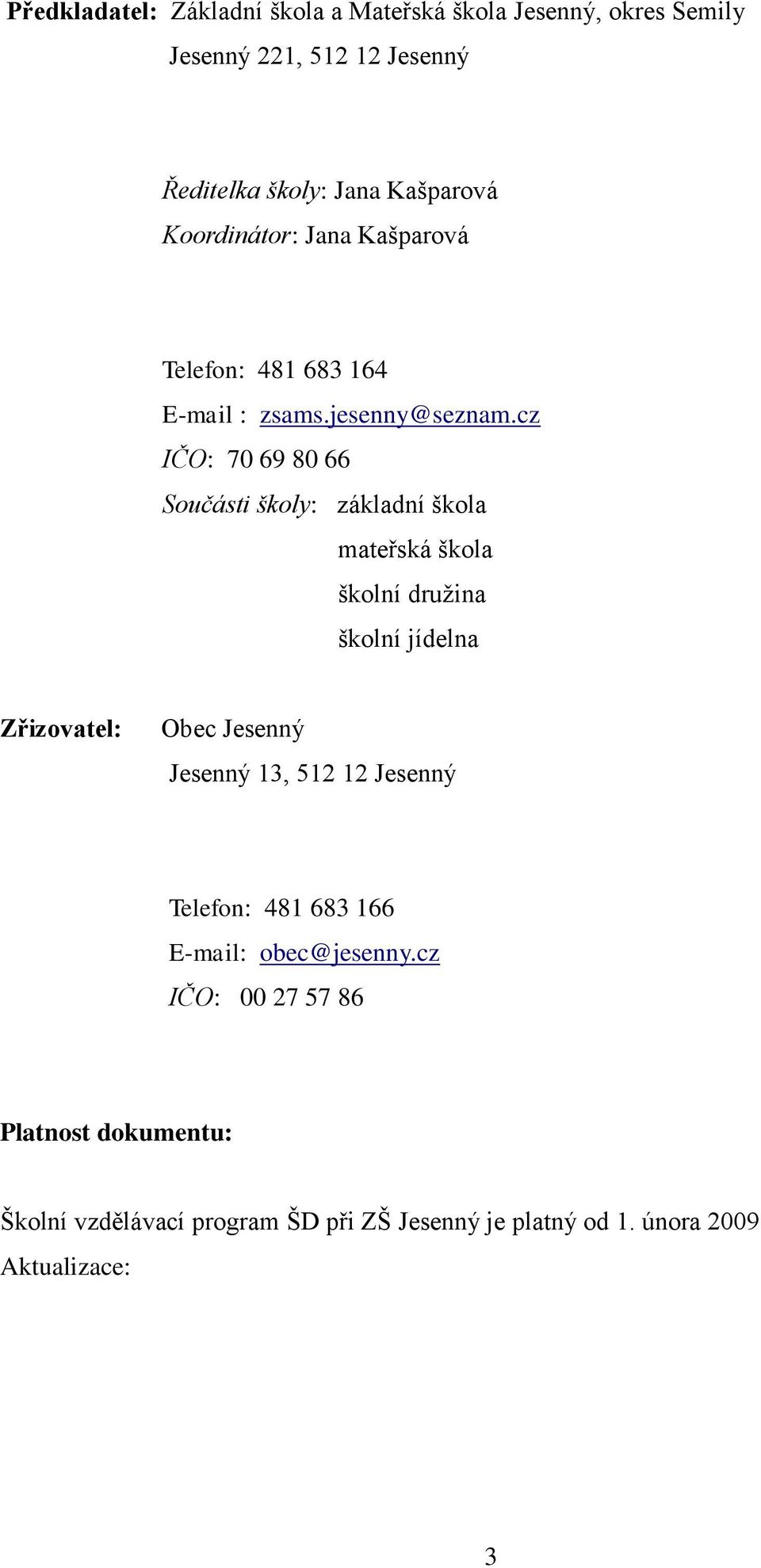 Předkladatel: Základní škola a Mateřská škola Jesenný, okres Semily

Jesenný 221, 512 12 Jesenný

Ředitelka školy: Jana Kašparová

Koordinátor: Jana Kašparová

Telefon: 481 683 164

E-mail : zsams.jesenny@seznam.cz

IČO: 70 69 80 66

Součásti školy: základní škola

mateřská škola

školní družina

školní jídelna

Zřizovatel: Obec Jesenný

Jesenný 13, 512 12 Jesenný

Telefon: 481 683 166

E-mail: obec@jesenny.cz

IČO: 00 27 57 86

Platnost dokumentu:

Školní vzdělávací program ŠD při ZŠ Jesenný je platný od 1. února 2009

Aktualizace:

3